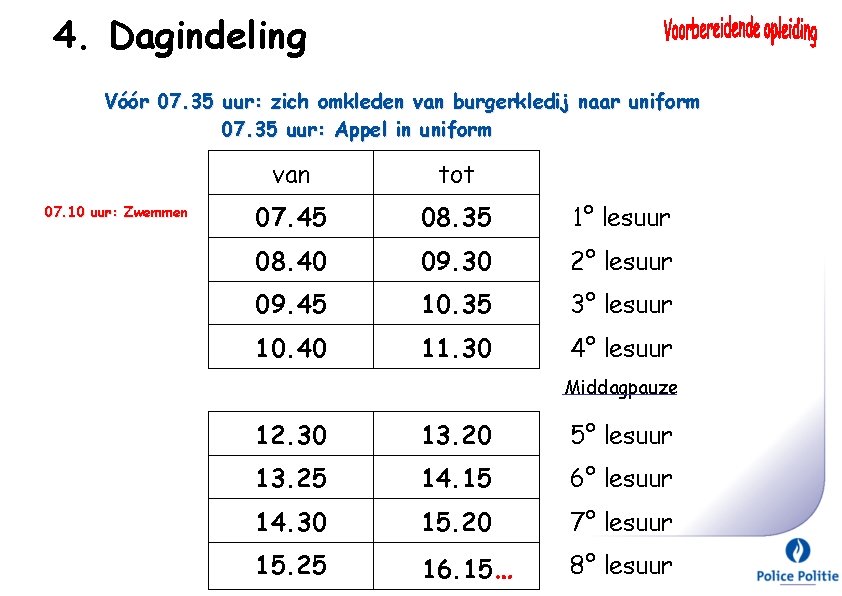 4. Dagindeling

Voorbereidende opleiding

Vóór 07.35 uur: zich omkleden van burgerkledij naar uniform
07.35 uur: Appel in uniform

07.10 uur: Zwemmen

| van | tot | |
|---|---|---|
| 07.45 | 08.35 | 1° lesuur |
| 08.40 | 09.30 | 2° lesuur |
| 09.45 | 10.35 | 3° lesuur |
| 10.40 | 11.30 | 4° lesuur |

Middagpauze

| | | |
|---|---|---|
| 12.30 | 13.20 | 5° lesuur |
| 13.25 | 14.15 | 6° lesuur |
| 14.30 | 15.20 | 7° lesuur |
| 15.25 | 16.15... | 8° lesuur |

Police Politie